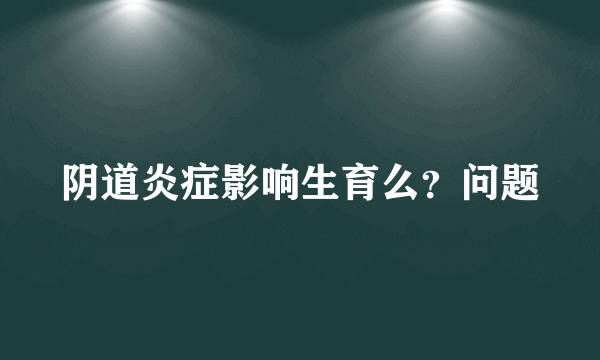 阴道炎症影响生育么？问题